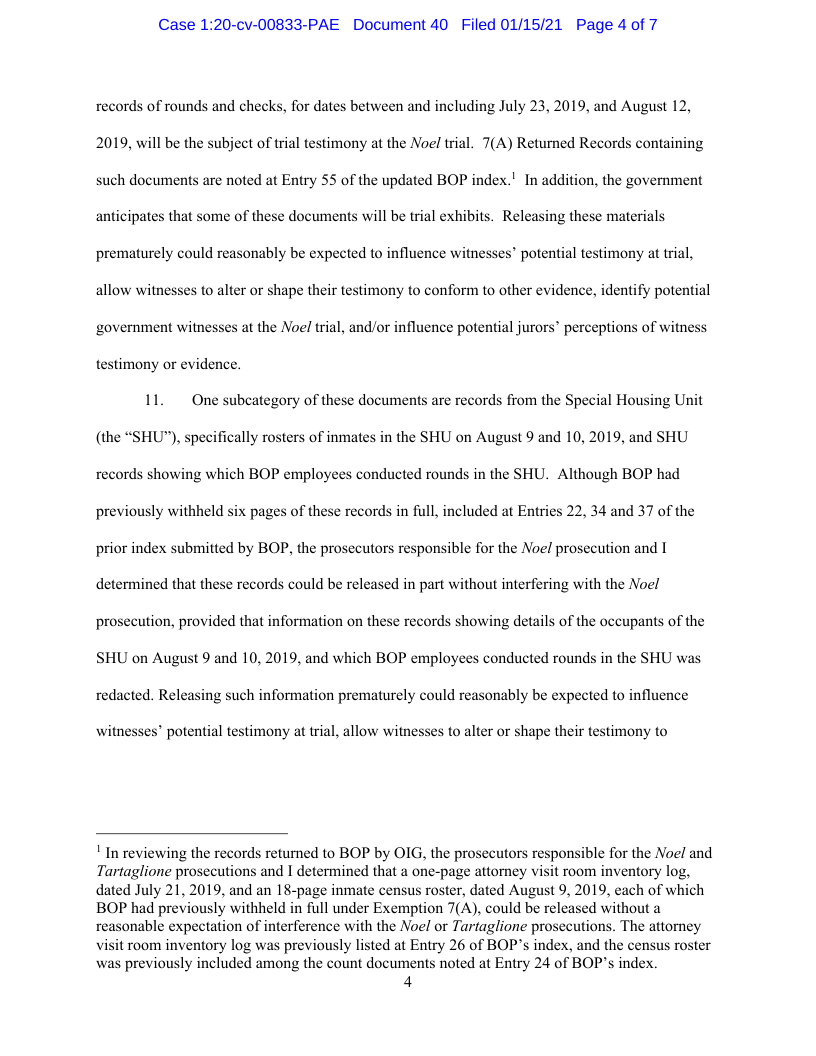 Case 1:20-cv-00833-PAE Document 40 Filed 01/15/21 Page 4 of 7

records of rounds and checks, for dates between and including July 23, 2019, and August 12, 2019, will be the subject of trial testimony at the Noel trial. 7(A) Returned Records containing such documents are noted at Entry 55 of the updated BOP index.$^1$ In addition, the government anticipates that some of these documents will be trial exhibits. Releasing these materials prematurely could reasonably be expected to influence witnesses' potential testimony at trial, allow witnesses to alter or shape their testimony to conform to other evidence, identify potential government witnesses at the Noel trial, and/or influence potential jurors' perceptions of witness testimony or evidence.

11. One subcategory of these documents are records from the Special Housing Unit (the "SHU"), specifically rosters of inmates in the SHU on August 9 and 10, 2019, and SHU records showing which BOP employees conducted rounds in the SHU. Although BOP had previously withheld six pages of these records in full, included at Entries 22, 34 and 37 of the prior index submitted by BOP, the prosecutors responsible for the Noel prosecution and I determined that these records could be released in part without interfering with the Noel prosecution, provided that information on these records showing details of the occupants of the SHU on August 9 and 10, 2019, and which BOP employees conducted rounds in the SHU was redacted. Releasing such information prematurely could reasonably be expected to influence witnesses' potential testimony at trial, allow witnesses to alter or shape their testimony to

$^1$ In reviewing the records returned to BOP by OIG, the prosecutors responsible for the Noel and Tartaglione prosecutions and I determined that a one-page attorney visit room inventory log, dated July 21, 2019, and an 18-page inmate census roster, dated August 9, 2019, each of which BOP had previously withheld in full under Exemption 7(A), could be released without a reasonable expectation of interference with the Noel or Tartaglione prosecutions. The attorney visit room inventory log was previously listed at Entry 26 of BOP's index, and the census roster was previously included among the count documents noted at Entry 24 of BOP's index.

4